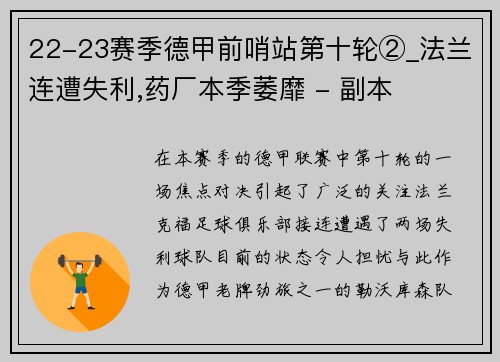 22-23赛季德甲前哨站第十轮②_法兰连遭失利,药厂本季萎靡 - 副本

在本赛季的德甲联赛中第十轮的一场焦点对决引起了广泛的关注法兰克福足球俱乐部接连遭遇了两场失利球队目前的状态令人担忧与此作为德甲老牌劲旅之一的勒沃库森队